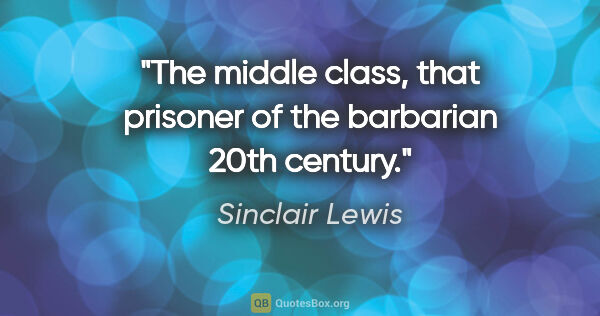 "The middle class, that prisoner of the barbarian 20th century."

Sinclair Lewis

QB QuotesBox.org